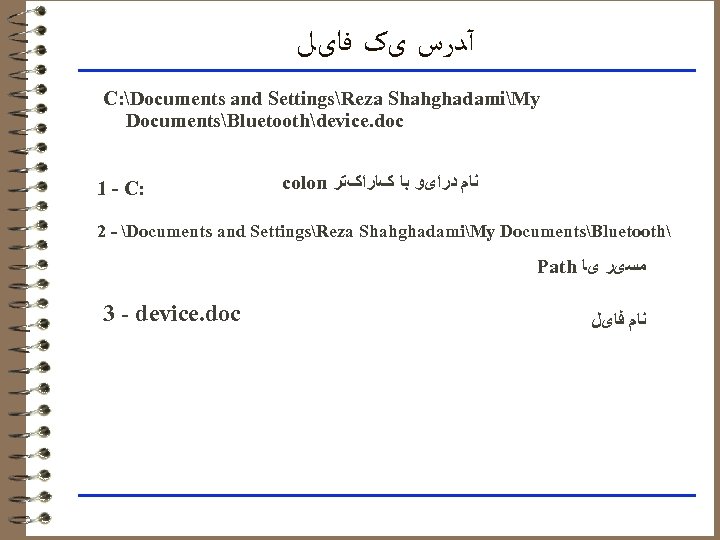 آدرس یک فایل

C:\Documents and Settings\Reza Shahghadami\My Documents\Bluetooth\device.doc

1 - C:

نام درایو با کاراکتر colon

2 - \Documents and Settings\Reza Shahghadami\My Documents\Bluetooth\

مسیر یا Path

3 - device.doc

نام فایل